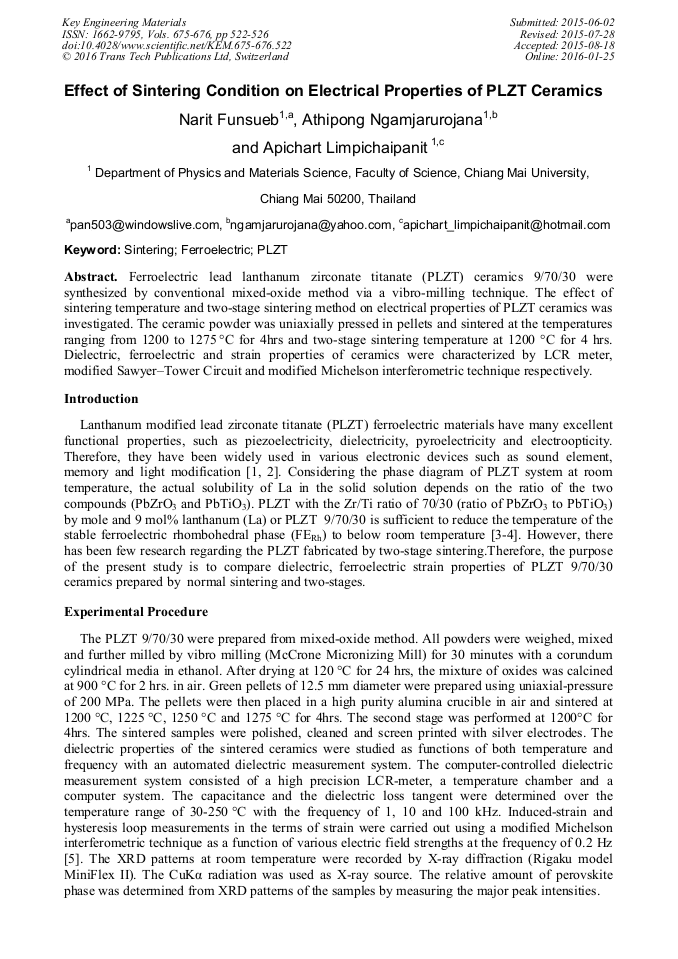 Key Engineering Materials
ISSN: 1662-9795, Vols. 675-676, pp 522-526
doi:10.4028/www.scientific.net/KEM.675-676.522
© 2016 Trans Tech Publications Ltd, Switzerland

Submitted: 2015-06-02
Revised: 2015-07-28
Accepted: 2015-08-18
Online: 2016-01-25

Effect of Sintering Condition on Electrical Properties of PLZT Ceramics

Narit Funsueb$^{1,a}$, Athipong Ngamjarurojana$^{1,b}$ and Apichart Limpichaipanit $^{1,c}$

$^1$ Department of Physics and Materials Science, Faculty of Science, Chiang Mai University, Chiang Mai 50200, Thailand

$^a$pan503@windowslive.com, $^b$ngamjarurojana@yahoo.com, $^c$apichart_limpichaipanit@hotmail.com

Keyword: Sintering; Ferroelectric; PLZT

Abstract. Ferroelectric lead lanthanum zirconate titanate (PLZT) ceramics 9/70/30 were synthesized by conventional mixed-oxide method via a vibro-milling technique. The effect of sintering temperature and two-stage sintering method on electrical properties of PLZT ceramics was investigated. The ceramic powder was uniaxially pressed in pellets and sintered at the temperatures ranging from 1200 to 1275 °C for 4hrs and two-stage sintering temperature at 1200 °C for 4 hrs. Dielectric, ferroelectric and strain properties of ceramics were characterized by LCR meter, modified Sawyer–Tower Circuit and modified Michelson interferometric technique respectively.

Introduction

Lanthanum modified lead zirconate titanate (PLZT) ferroelectric materials have many excellent functional properties, such as piezoelectricity, dielectricity, pyroelectricity and electroopticity. Therefore, they have been widely used in various electronic devices such as sound element, memory and light modification [1, 2]. Considering the phase diagram of PLZT system at room temperature, the actual solubility of La in the solid solution depends on the ratio of the two compounds ($PbZrO_3$ and $PbTiO_3$). PLZT with the Zr/Ti ratio of 70/30 (ratio of $PbZrO_3$ to $PbTiO_3$) by mole and 9 mol% lanthanum (La) or PLZT 9/70/30 is sufficient to reduce the temperature of the stable ferroelectric rhombohedral phase ($FE_{Rh}$) to below room temperature [3-4]. However, there has been few research regarding the PLZT fabricated by two-stage sintering.Therefore, the purpose of the present study is to compare dielectric, ferroelectric strain properties of PLZT 9/70/30 ceramics prepared by normal sintering and two-stages.

Experimental Procedure

The PLZT 9/70/30 were prepared from mixed-oxide method. All powders were weighed, mixed and further milled by vibro milling (McCrone Micronizing Mill) for 30 minutes with a corundum cylindrical media in ethanol. After drying at 120 °C for 24 hrs, the mixture of oxides was calcined at 900 °C for 2 hrs. in air. Green pellets of 12.5 mm diameter were prepared using uniaxial-pressure of 200 MPa. The pellets were then placed in a high purity alumina crucible in air and sintered at 1200 °C, 1225 °C, 1250 °C and 1275 °C for 4hrs. The second stage was performed at 1200°C for 4hrs. The sintered samples were polished, cleaned and screen printed with silver electrodes. The dielectric properties of the sintered ceramics were studied as functions of both temperature and frequency with an automated dielectric measurement system. The computer-controlled dielectric measurement system consisted of a high precision LCR-meter, a temperature chamber and a computer system. The capacitance and the dielectric loss tangent were determined over the temperature range of 30-250 °C with the frequency of 1, 10 and 100 kHz. Induced-strain and hysteresis loop measurements in the terms of strain were carried out using a modified Michelson interferometric technique as a function of various electric field strengths at the frequency of 0.2 Hz [5]. The XRD patterns at room temperature were recorded by X-ray diffraction (Rigaku model MiniFlex II). The CuKα radiation was used as X-ray source. The relative amount of perovskite phase was determined from XRD patterns of the samples by measuring the major peak intensities.